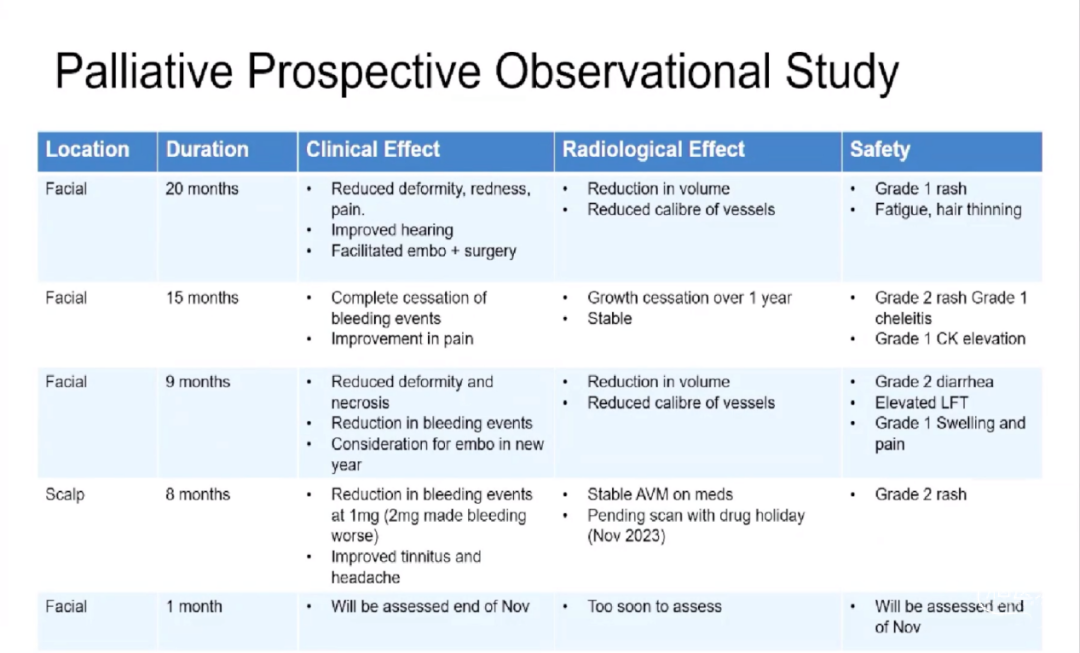 Palliative Prospective Observational Study

| Location | Duration | Clinical Effect | Radiological Effect | Safety |
|---|---|---|---|---|
| Facial | 20 months | • Reduced deformity, redness, pain. • Improved hearing • Facilitated embo + surgery | • Reduction in volume • Reduced calibre of vessels | • Grade 1 rash • Fatigue, hair thinning |
| Facial | 15 months | • Complete cessation of bleeding events • Improvement in pain | • Growth cessation over 1 year • Stable | • Grade 2 rash Grade 1 cheleitis • Grade 1 CK elevation |
| Facial | 9 months | • Reduced deformity and necrosis • Reduction in bleeding events • Consideration for embo in new year | • Reduction in volume • Reduced calibre of vessels | • Grade 2 diarrhea • Elevated LFT • Grade 1 Swelling and pain |
| Scalp | 8 months | • Reduction in bleeding events at 1mg (2mg made bleeding worse) • Improved tinnitus and headache | • Stable AVM on meds • Pending scan with drug holiday (Nov 2023) | • Grade 2 rash |
| Facial | 1 month | • Will be assessed end of Nov | • Too soon to assess | • Will be assessed end of Nov |